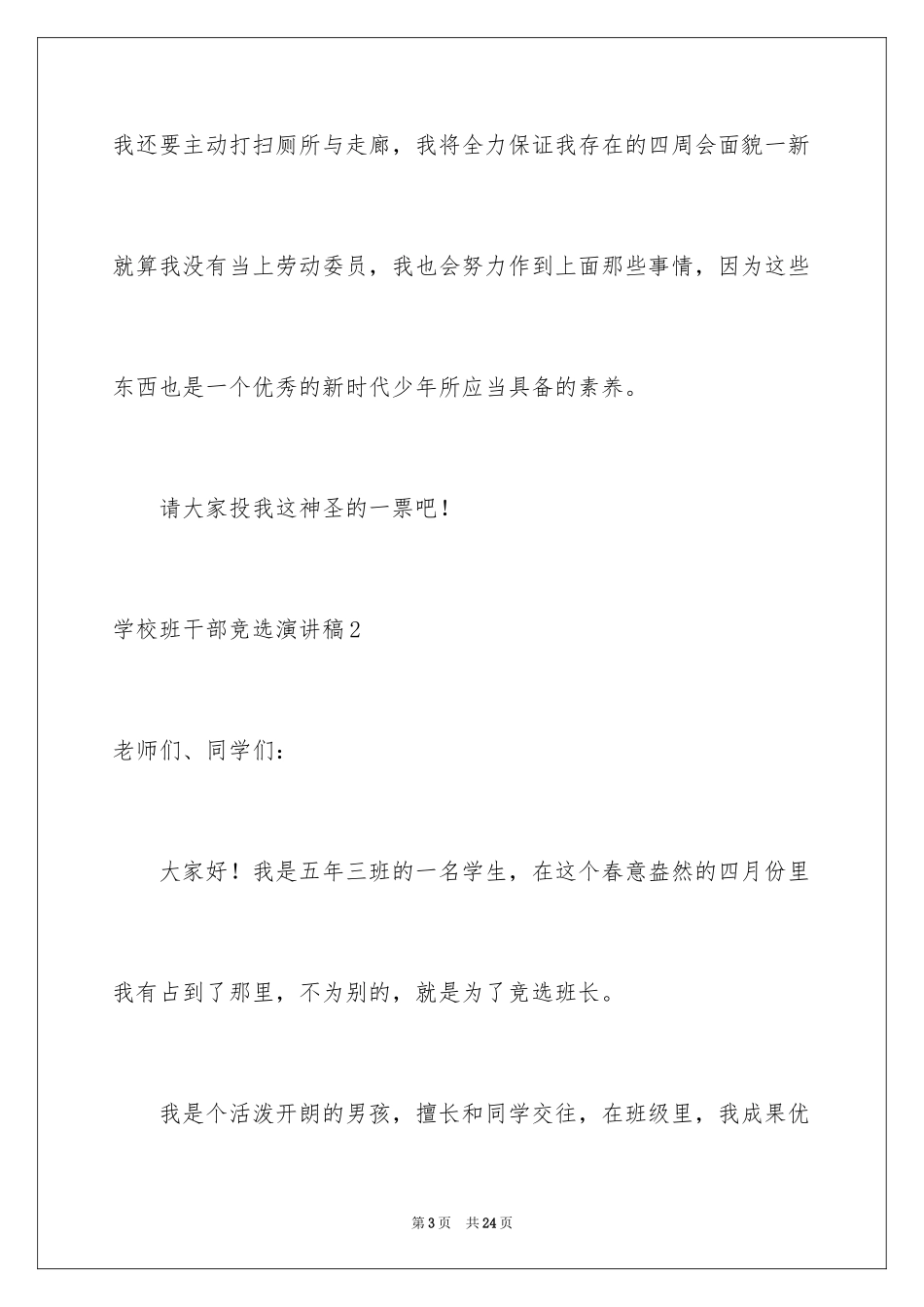 我还要主动打扫厕所与走廊，我将全力保证我存在的四周会面貌一新就算我没有当上劳动委员，我也会努力作到上面那些事情，因为这些东西也是一个优秀的新时代少年所应当具备的素养。

请大家投我这神圣的一票吧！

学校班干部竞选演讲稿2

老师们、同学们：

大家好！我是五年三班的一名学生，在这个春意盎然的四月份里我有占到了那里，不为别的，就是为了竞选班长。

我是个活泼开朗的男孩，擅长和同学交往，在班级里，我成果优

第3页 共24页